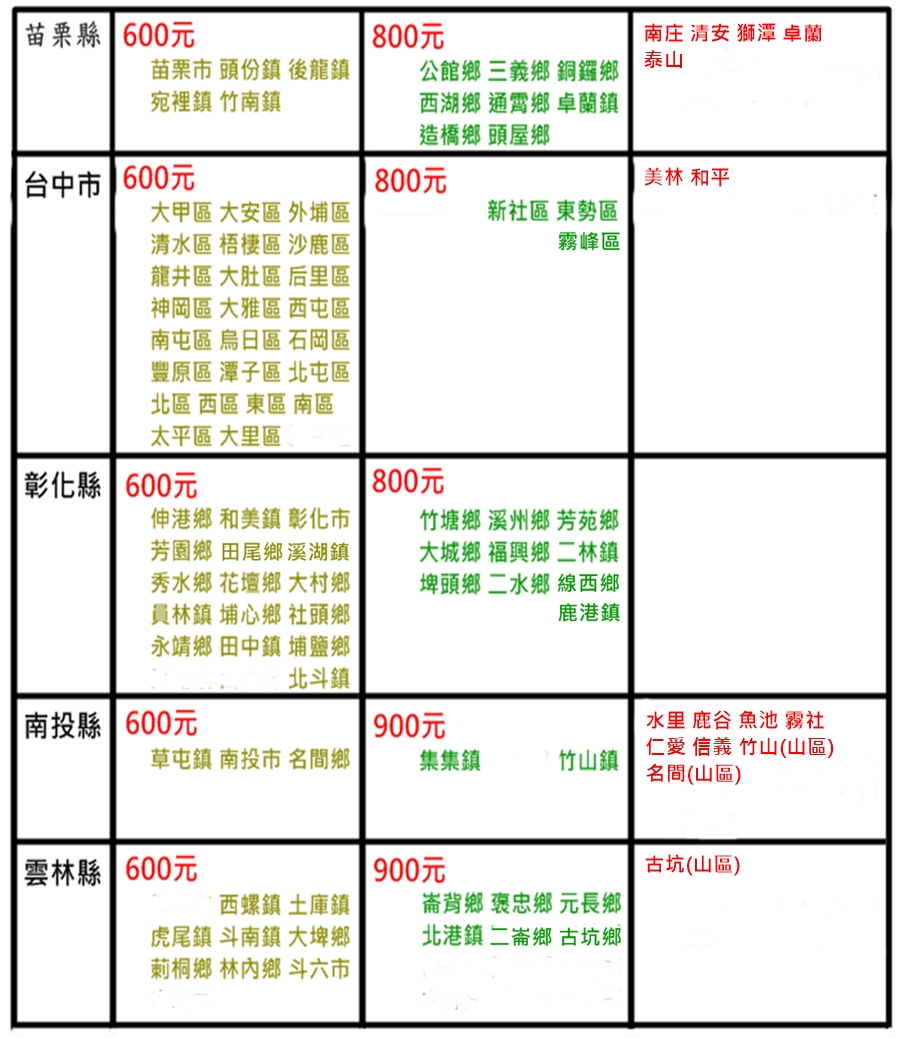 | 苗栗縣 | 600元 苗栗市 頭份鎮 後龍鎮 宛裡鎮 竹南鎮 | 800元 公館鄉 三義鄉 銅鑼鄉 西湖鄉 通霄鄉 卓蘭鎮 造橋鄉 頭屋鄉 | 南庄 清安 獅潭 卓蘭 泰山 |
|---|---|---|---|
| 台中市 | 600元 大甲區 大安區 外埔區 清水區 梧棲區 沙鹿區 龍井區 大肚區 后里區 神岡區 大雅區 西屯區 南屯區 烏日區 石岡區 豐原區 潭子區 北屯區 北區 西區 東區 南區 太平區 大里區 | 800元 新社區 東勢區 霧峰區 | 美林 和平 |
| 彰化縣 | 600元 伸港鄉 和美鎮 彰化市 芳園鄉 田尾鄉 溪湖鎮 秀水鄉 花壇鄉 大村鄉 員林鎮 埔心鄉 社頭鄉 永靖鄉 田中鎮 埔鹽鄉 北斗鎮 | 800元 竹塘鄉 溪州鄉 芳苑鄉 大城鄉 福興鄉 二林鎮 埤頭鄉 二水鄉 線西鄉 鹿港鎮 | |
| 南投縣 | 600元 草屯鎮 南投市 名間鄉 | 900元 集集鎮 竹山鎮 | 水里 鹿谷 魚池 霧社 仁愛 信義 竹山(山區) 名間(山區) |
| 雲林縣 | 600元 西螺鎮 土庫鎮 虎尾鎮 斗南鎮 大埤鄉 莿桐鄉 林內鄉 斗六市 | 900元 崙背鄉 褒忠鄉 元長鄉 北港鎮 二崙鄉 古坑鄉 | 古坑(山區) |